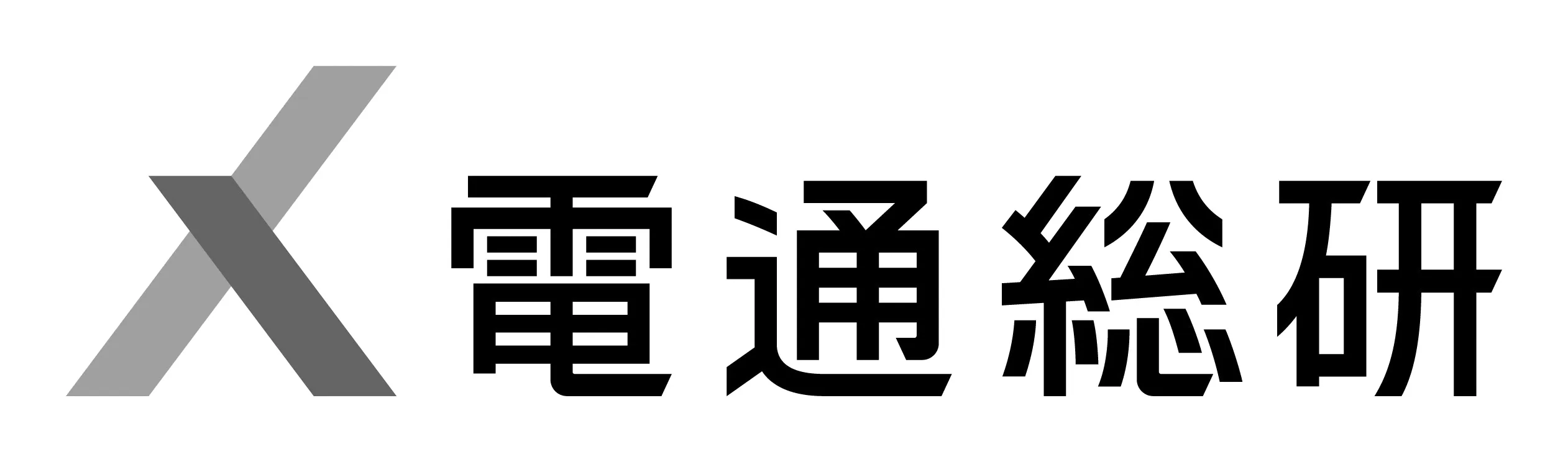 電通総研